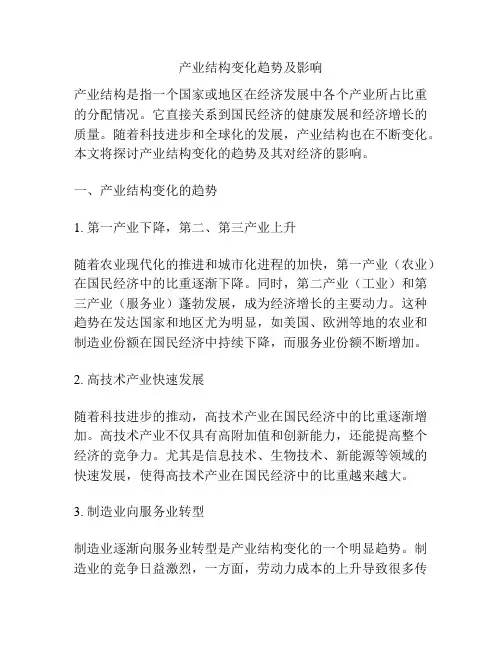 产业结构变化趋势及影响

产业结构是指一个国家或地区在经济发展中各个产业所占比重的分配情况。它直接关系到国民经济的健康发展和经济增长的质量。随着科技进步和全球化的发展，产业结构也在不断变化。本文将探讨产业结构变化的趋势及其对经济的影响。

一、产业结构变化的趋势

1. 第一产业下降，第二、第三产业上升

随着农业现代化的推进和城市化进程的加快，第一产业（农业）在国民经济中的比重逐渐下降。同时，第二产业（工业）和第三产业（服务业）蓬勃发展，成为经济增长的主要动力。这种趋势在发达国家和地区尤为明显，如美国、欧洲等地的农业和制造业份额在国民经济中持续下降，而服务业份额不断增加。

2. 高技术产业快速发展

随着科技进步的推动，高技术产业在国民经济中的比重逐渐增加。高技术产业不仅具有高附加值和创新能力，还能提高整个经济的竞争力。尤其是信息技术、生物技术、新能源等领域的快速发展，使得高技术产业在国民经济中的比重越来越大。

3. 制造业向服务业转型

制造业逐渐向服务业转型是产业结构变化的一个明显趋势。制造业的竞争日益激烈，一方面，劳动力成本的上升导致很多传